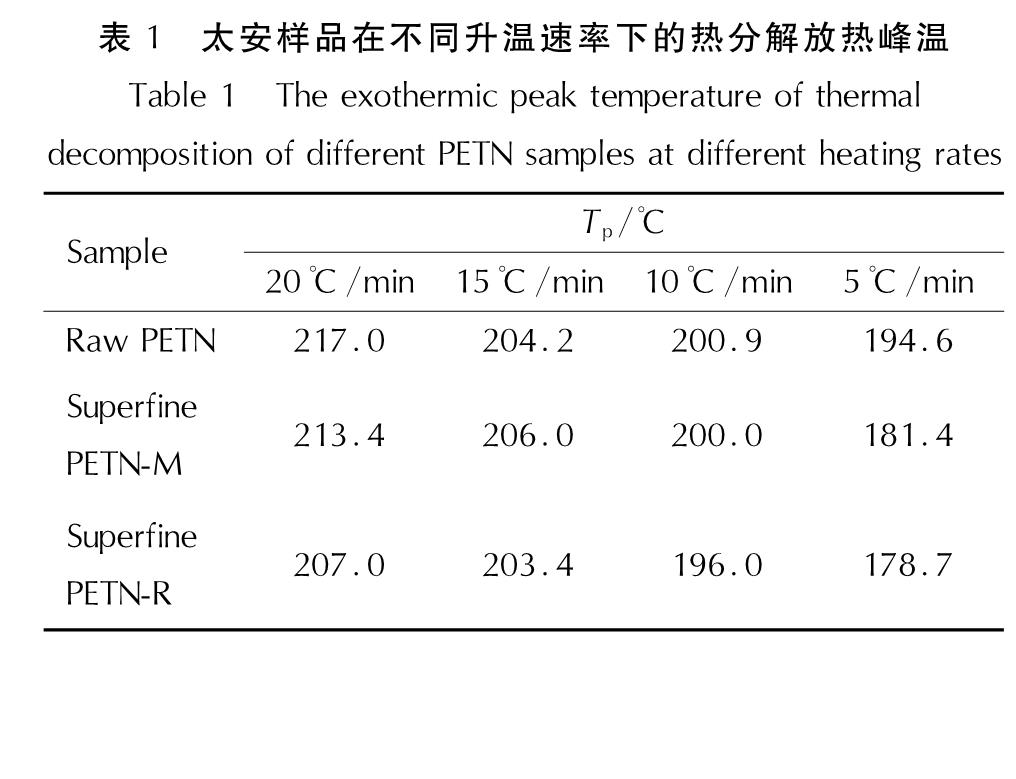 表 1　太安样品在不同升温速率下的热分解放热峰温

Table 1　The exothermic peak temperature of thermal decomposition of different PETN samples at different heating rates

| Sample | $T_p$/℃ | | | |
|---|---|---|---|---|
| | 20 ℃/min | 15 ℃/min | 10 ℃/min | 5 ℃/min |
| Raw PETN | 217.0 | 204.2 | 200.9 | 194.6 |
| Superfine PETN-M | 213.4 | 206.0 | 200.0 | 181.4 |
| Superfine PETN-R | 207.0 | 203.4 | 196.0 | 178.7 |